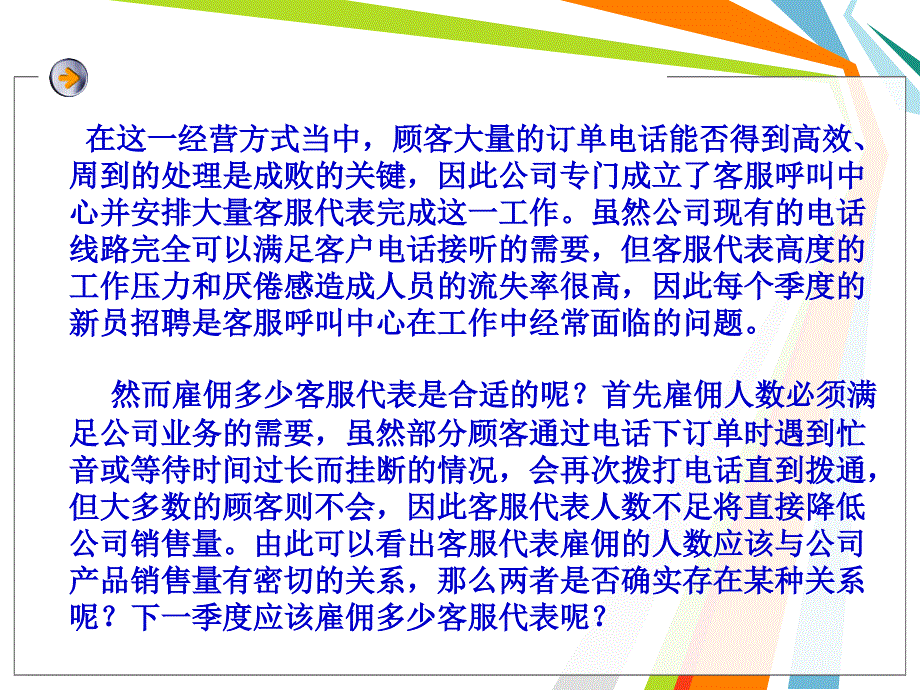 在这一经营方式当中，顾客大量的订单电话能否得到高效、周到的处理是成败的关键，因此公司专门成立了客服呼叫中心并安排大量客服代表完成这一工作。虽然公司现有的电话线路完全可以满足客户电话接听的需要，但客服代表高度的工作压力和厌倦感造成人员的流失率很高，因此每个季度的新员招聘是客服呼叫中心在工作中经常面临的问题。

然而雇佣多少客服代表是合适的呢？首先雇佣人数必须满足公司业务的需要，虽然部分顾客通过电话下订单时遇到忙音或等待时间过长而挂断的情况，会再次拨打电话直到拨通，但大多数的顾客则不会，因此客服代表人数不足将直接降低公司销售量。由此可以看出客服代表雇佣的人数应该与公司产品销售量有密切的关系，那么两者是否确实存在某种关系呢？下一季度应该雇佣多少客服代表呢？